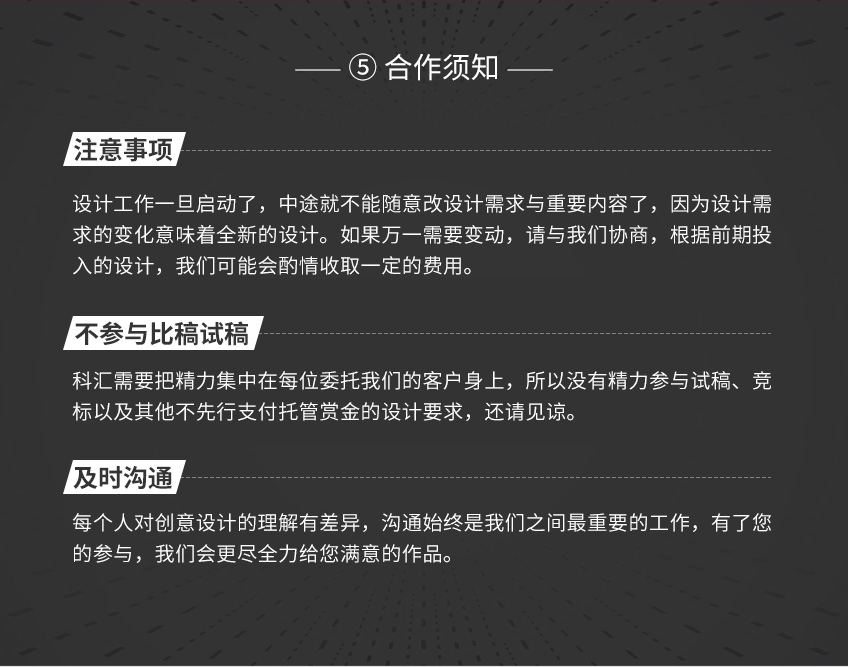 —— ⑤ 合作须知 ——

注意事项

设计工作一旦启动了，中途就不能随意改设计需求与重要内容了，因为设计需求的变化意味着全新的设计。如果万一需要变动，请与我们协商，根据前期投入的设计，我们可能会酌情收取一定的费用。

不参与比稿试稿

科汇需要把精力集中在每位委托我们的客户身上，所以没有精力参与试稿、竞标以及其他不先行支付托管赏金的设计要求，还请见谅。

及时沟通

每个人对创意设计的理解有差异，沟通始终是我们之间最重要的工作，有了您的参与，我们会更尽全力给您满意的作品。